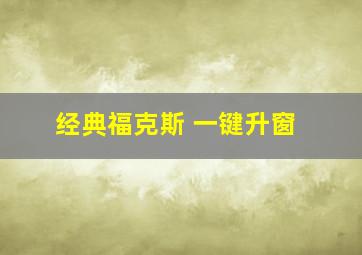 经典福克斯 一键升窗